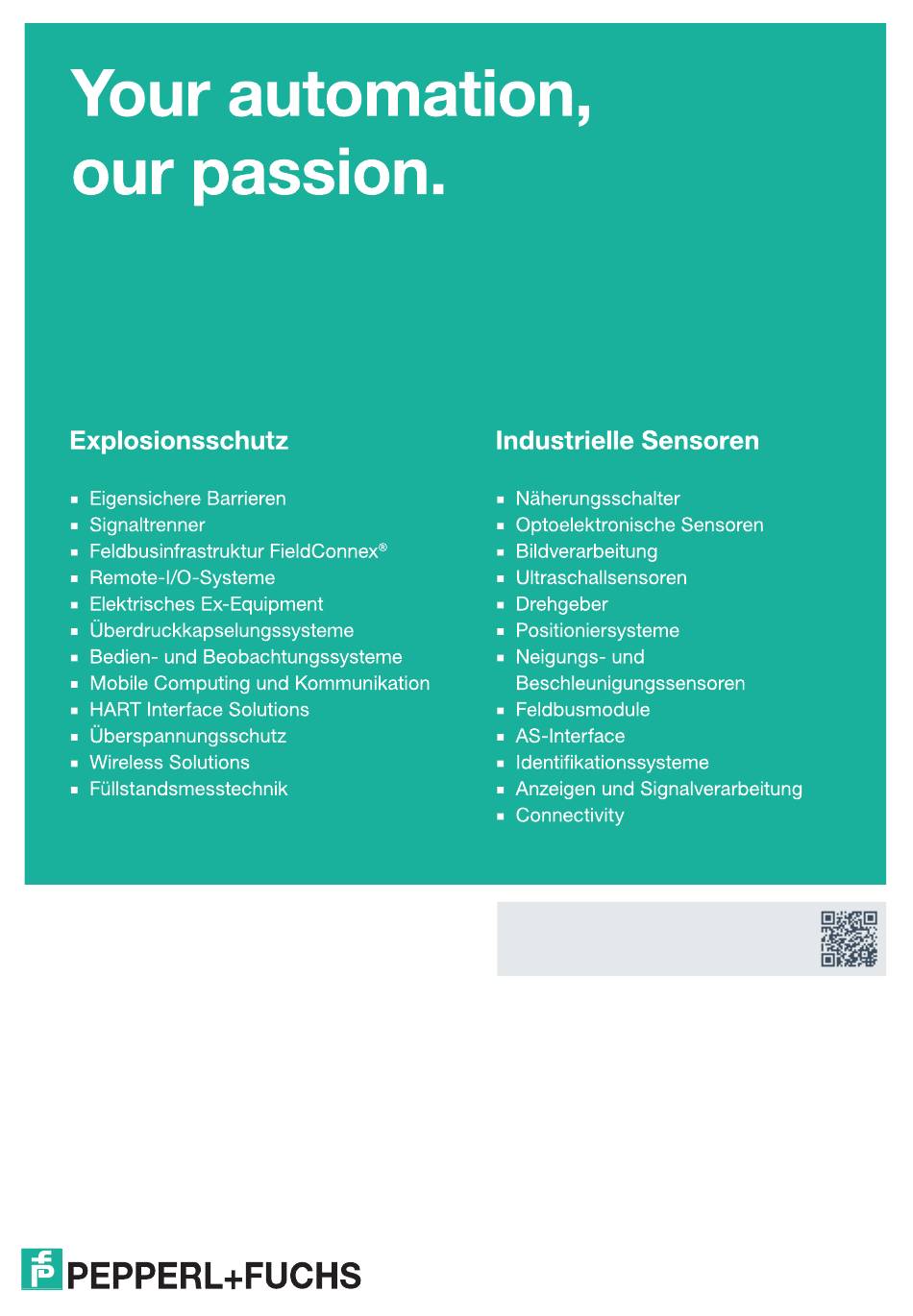 Your automation, our passion.

Explosionsschutz

- Eigensichere Barrieren
- Signaltrenner
- Feldbusinfrastruktur FieldConnex®
- Remote-I/O-Systeme
- Elektrisches Ex-Equipment
- Überdruckkapselungssysteme
- Bedien- und Beobachtungssysteme
- Mobile Computing und Kommunikation
- HART Interface Solutions
- Überspannungsschutz
- Wireless Solutions
- Füllstandsmesstechnik

Industrielle Sensoren

- Näherungsschalter
- Optoelektronische Sensoren
- Bildverarbeitung
- Ultraschallsensoren
- Drehgeber
- Positioniersysteme
- Neigungs- und Beschleunigungssensoren
- Feldbusmodule
- AS-Interface
- Identifikationssysteme
- Anzeigen und Signalverarbeitung
- Connectivity

PEPPERL+FUCHS